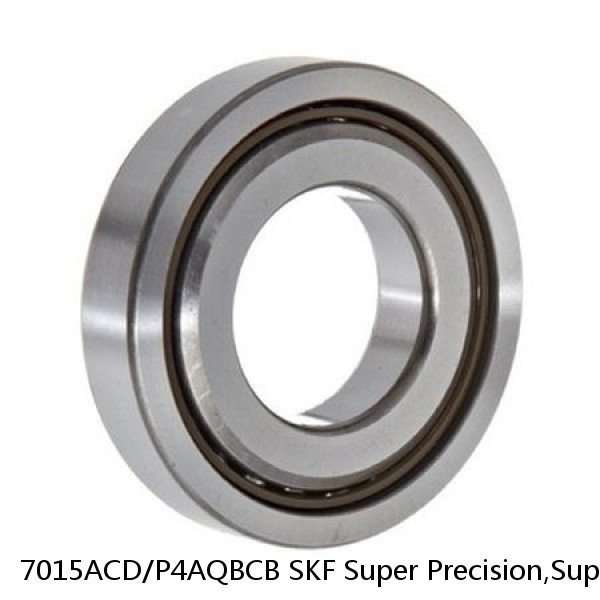 7015ACD/P4AQBCB SKF Super Precision,Sup